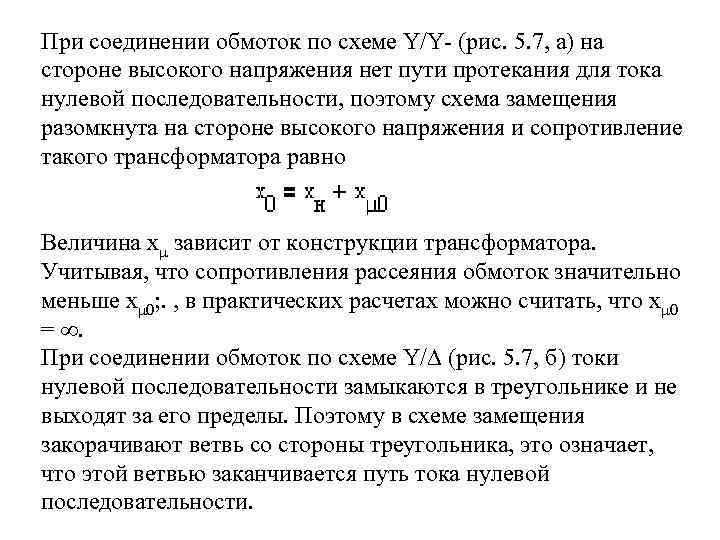 При соединении обмоток по схеме Y/Y- (рис. 5.7, а) на стороне высокого напряжения нет пути протекания для тока нулевой последовательности, поэтому схема замещения разомкнута на стороне высокого напряжения и сопротивление такого трансформатора равно

$x_0 = x_н + x_{\mu 0}$

Величина $x_\mu$ зависит от конструкции трансформатора. Учитывая, что сопротивления рассеяния обмоток значительно меньше $x_{\mu 0}$;. , в практических расчетах можно считать, что $x_{\mu 0} = \infty$.
При соединении обмоток по схеме Y/Δ (рис. 5.7, б) токи нулевой последовательности замыкаются в треугольнике и не выходят за его пределы. Поэтому в схеме замещения закорачивают ветвь со стороны треугольника, это означает, что этой ветвью заканчивается путь тока нулевой последовательности.